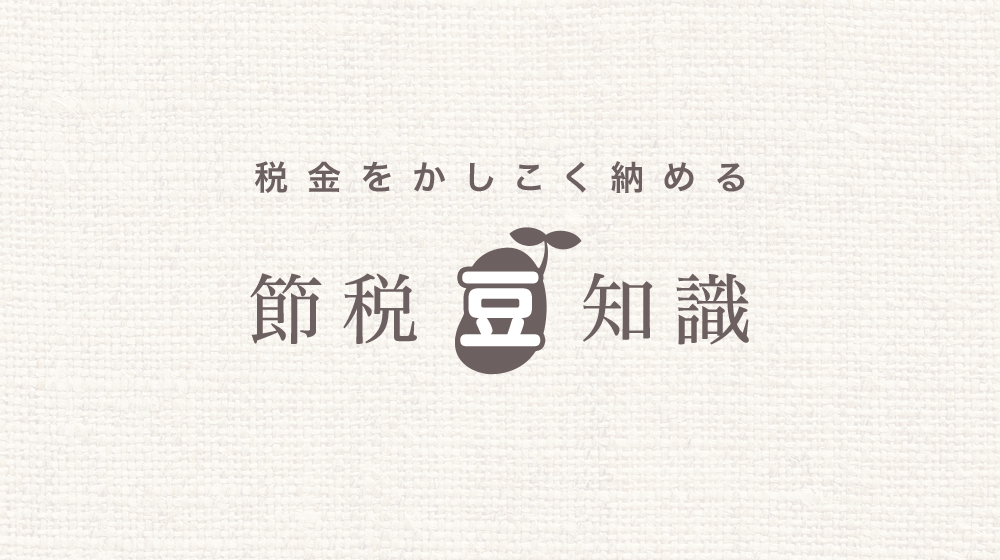 税金をかしこく納める

節税豆知識